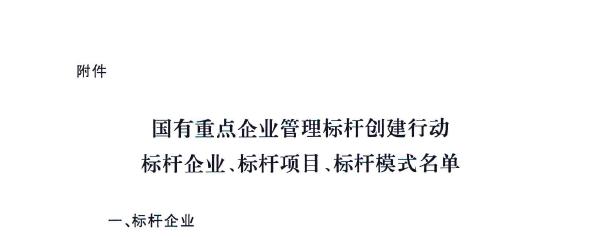 附件

国有重点企业管理标杆创建行动
标杆企业、标杆项目、标杆模式名单

一、标杆企业